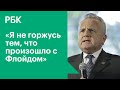 РБК

«Я не горжусь тем, что произошло с Флойдом»